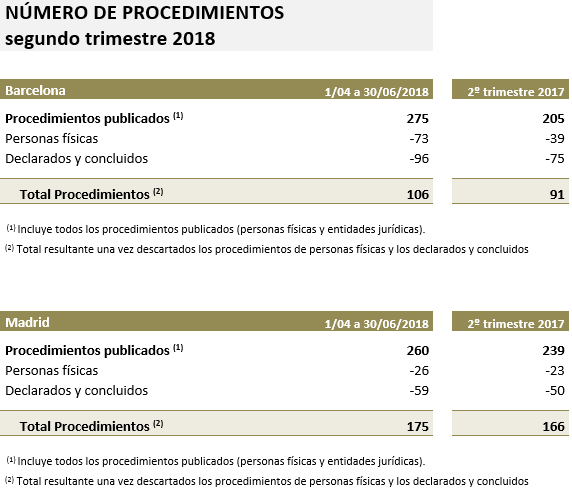 NÚMERO DE PROCEDIMIENTOS
segundo trimestre 2018

| Barcelona | 1/04 a 30/06/2018 | 2º trimestre 2017 |
|---|---|---|
| Procedimientos publicados $^{(1)}$ | 275 | 205 |
| Personas físicas | -73 | -39 |
| Declarados y concluidos | -96 | -75 |
| Total Procedimientos $^{(2)}$ | 106 | 91 |

$^{(1)}$ Incluye todos los procedimientos publicados (personas físicas y entidades jurídicas).

$^{(2)}$ Total resultante una vez descartados los procedimientos de personas físicas y los declarados y concluidos

| Madrid | 1/04 a 30/06/2018 | 2º trimestre 2017 |
|---|---|---|
| Procedimientos publicados $^{(1)}$ | 260 | 239 |
| Personas físicas | -26 | -23 |
| Declarados y concluidos | -59 | -50 |
| Total Procedimientos $^{(2)}$ | 175 | 166 |

$^{(1)}$ Incluye todos los procedimientos publicados (personas físicas y entidades jurídicas).

$^{(2)}$ Total resultante una vez descartados los procedimientos de personas físicas y los declarados y concluidos